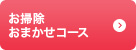 お掃除
おまかせコース